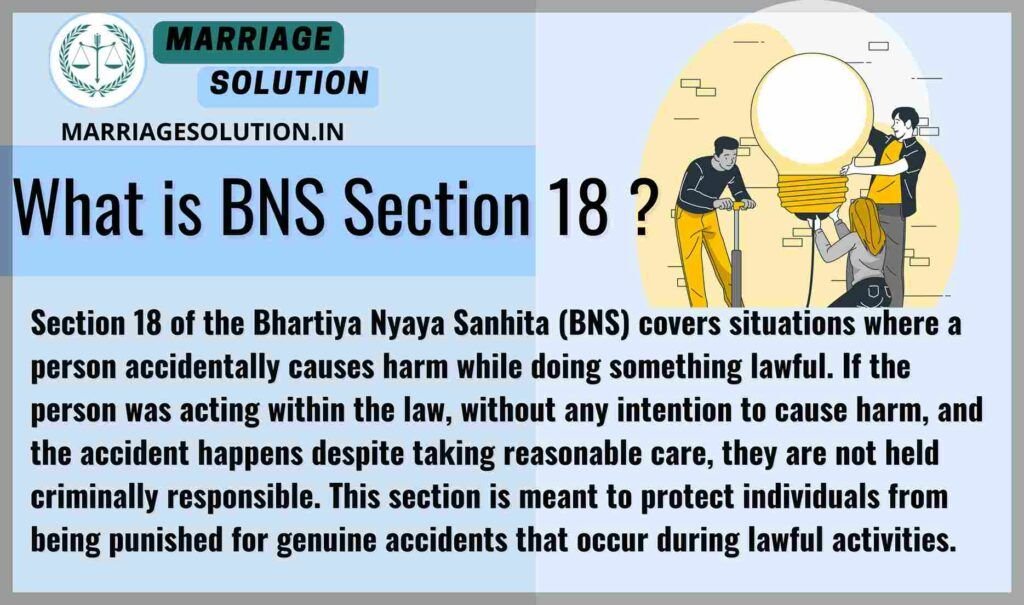 MARRIAGE
SOLUTION
MARRIAGESOLUTION.IN

What is BNS Section 18 ?

Section 18 of the Bhartiya Nyaya Sanhita (BNS) covers situations where a person accidentally causes harm while doing something lawful. If the person was acting within the law, without any intention to cause harm, and the accident happens despite taking reasonable care, they are not held criminally responsible. This section is meant to protect individuals from being punished for genuine accidents that occur during lawful activities.